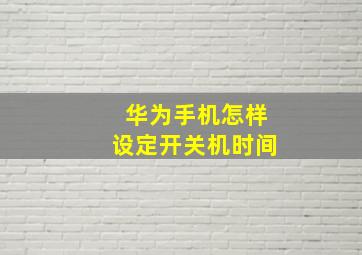 华为手机怎样
设定开关机时间